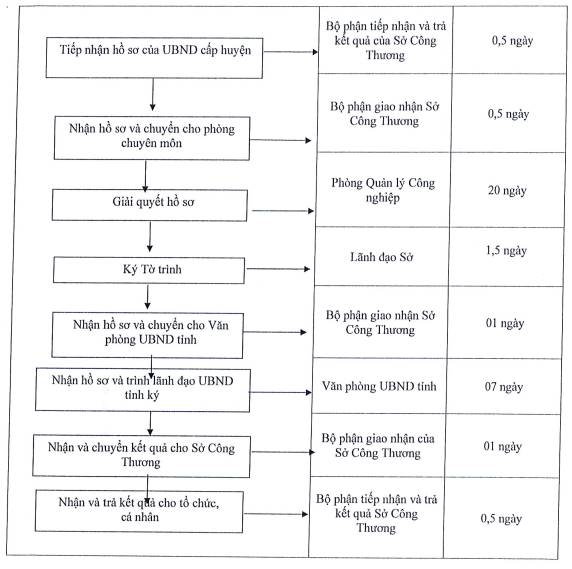 | | | |
|---|---|---|
| Tiếp nhận hồ sơ của UBND cấp huyện | Bộ phận tiếp nhận và trả kết quả của Sở Công Thương | 0,5 ngày |
| Nhận hồ sơ và chuyển cho phòng chuyên môn | Bộ phận giao nhận Sở Công Thương | 0,5 ngày |
| Giải quyết hồ sơ | Phòng Quản lý Công nghiệp | 20 ngày |
| Ký Tờ trình | Lãnh đạo Sở | 1,5 ngày |
| Nhận hồ sơ và chuyển cho Văn phòng UBND tỉnh | Bộ phận giao nhận Sở Công Thương | 01 ngày |
| Nhận hồ sơ và trình lãnh đạo UBND tỉnh ký | Văn phòng UBND tỉnh | 07 ngày |
| Nhận và chuyển kết quả cho Sở Công Thương | Bộ phận giao nhận của Sở Công Thương | 01 ngày |
| Nhận và trả kết quả cho tổ chức, cá nhân | Bộ phận tiếp nhận và trả kết quả Sở Công Thương | 0,5 ngày |